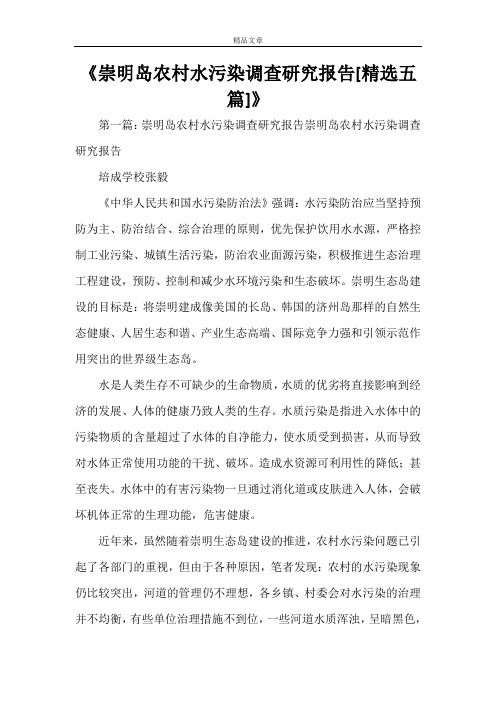 精品文章

《崇明岛农村水污染调查研究报告[精选五篇]》

第一篇：崇明岛农村水污染调查研究报告崇明岛农村水污染调查研究报告

培成学校张毅

《中华人民共和国水污染防治法》强调：水污染防治应当坚持预防为主、防治结合、综合治理的原则，优先保护饮用水水源，严格控制工业污染、城镇生活污染，防治农业面源污染，积极推进生态治理工程建设，预防、控制和减少水环境污染和生态破坏。崇明生态岛建设的目标是：将崇明建成像美国的长岛、韩国的济州岛那样的自然生态健康、人居生态和谐、产业生态高端、国际竞争力强和引领示范作用突出的世界级生态岛。

水是人类生存不可缺少的生命物质，水质的优劣将直接影响到经济的发展、人体的健康乃致人类的生存。水质污染是指进入水体中的污染物质的含量超过了水体的自净能力，使水质受到损害，从而导致对水体正常使用功能的干扰、破坏。造成水资源可利用性的降低；甚至丧失。水体中的有害污染物一旦通过消化道或皮肤进入人体，会破坏机体正常的生理功能，危害健康。

近年来，虽然随着崇明生态岛建设的推进，农村水污染问题已引起了各部门的重视，但由于各种原因，笔者发现：农村的水污染现象仍比较突出，河道的管理仍不理想，各乡镇、村委会对水污染的治理并不均衡，有些单位治理措施不到位，一些河道水质浑浊，呈暗黑色，